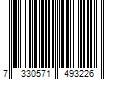 7 330571 493226